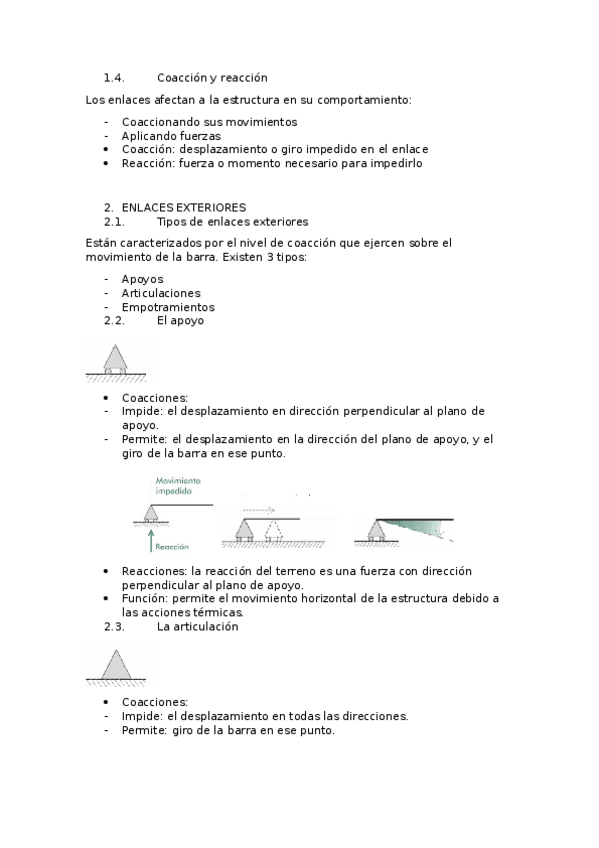 1.4. Coacción y reacción

Los enlaces afectan a la estructura en su comportamiento:

- Coaccionando sus movimientos
- Aplicando fuerzas
• Coacción: desplazamiento o giro impedido en el enlace
• Reacción: fuerza o momento necesario para impedirlo

2. ENLACES EXTERIORES
2.1. Tipos de enlaces exteriores

Están caracterizados por el nivel de coacción que ejercen sobre el movimiento de la barra. Existen 3 tipos:

- Apoyos
- Articulaciones
- Empotramientos
2.2. El apoyo

• Coacciones:
- Impide: el desplazamiento en dirección perpendicular al plano de apoyo.
- Permite: el desplazamiento en la dirección del plano de apoyo, y el giro de la barra en ese punto.

Movimiento impedido

Reacción

• Reacciones: la reacción del terreno es una fuerza con dirección perpendicular al plano de apoyo.
• Función: permite el movimiento horizontal de la estructura debido a las acciones térmicas.
2.3. La articulación

• Coacciones:
- Impide: el desplazamiento en todas las direcciones.
- Permite: giro de la barra en ese punto.